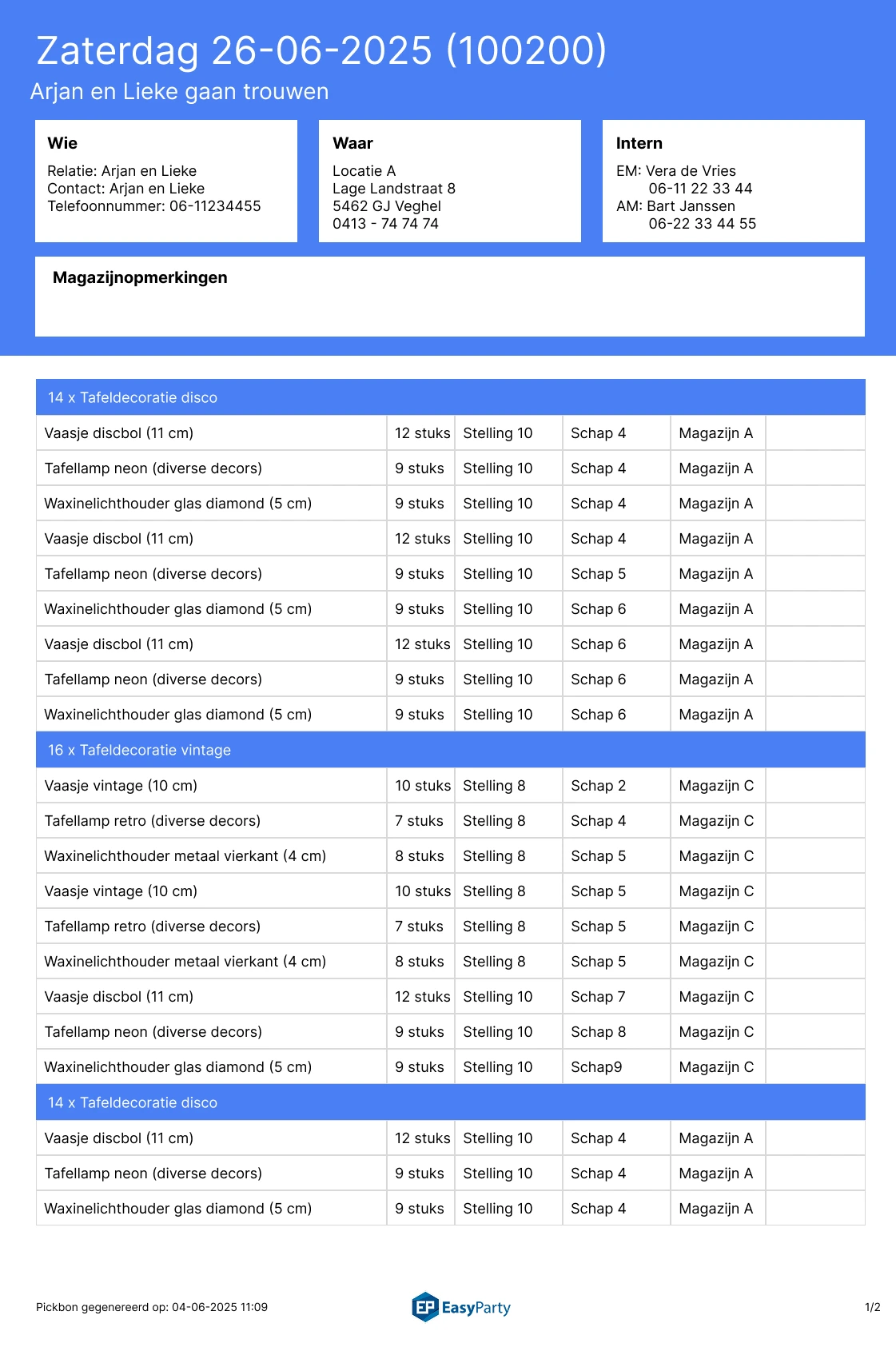 Zaterdag 26-06-2025 (100200)
Arjan en Lieke gaan trouwen

Wie
Relatie: Arjan en Lieke
Contact: Arjan en Lieke
Telefoonnummer: 06-11234455

Waar
Locatie A
Lage Landstraat 8
5462 GJ Veghel
0413 - 74 74 74

Intern
EM: Vera de Vries
06-11 22 33 44
AM: Bart Janssen
06-22 33 44 55

Magazijnopmerkingen

| 14 x Tafeldecoratie disco | | | | | |
|---|---|---|---|---|---|
| Vaasje discbol (11 cm) | 12 stuks | Stelling 10 | Schap 4 | Magazijn A | |
| Tafellamp neon (diverse decors) | 9 stuks | Stelling 10 | Schap 4 | Magazijn A | |
| Waxinelichthouder glas diamond (5 cm) | 9 stuks | Stelling 10 | Schap 4 | Magazijn A | |
| Vaasje discbol (11 cm) | 12 stuks | Stelling 10 | Schap 4 | Magazijn A | |
| Tafellamp neon (diverse decors) | 9 stuks | Stelling 10 | Schap 5 | Magazijn A | |
| Waxinelichthouder glas diamond (5 cm) | 9 stuks | Stelling 10 | Schap 6 | Magazijn A | |
| Vaasje discbol (11 cm) | 12 stuks | Stelling 10 | Schap 6 | Magazijn A | |
| Tafellamp neon (diverse decors) | 9 stuks | Stelling 10 | Schap 6 | Magazijn A | |
| Waxinelichthouder glas diamond (5 cm) | 9 stuks | Stelling 10 | Schap 6 | Magazijn A | |
| 16 x Tafeldecoratie vintage | | | | | |
| Vaasje vintage (10 cm) | 10 stuks | Stelling 8 | Schap 2 | Magazijn C | |
| Tafellamp retro (diverse decors) | 7 stuks | Stelling 8 | Schap 4 | Magazijn C | |
| Waxinelichthouder metaal vierkant (4 cm) | 8 stuks | Stelling 8 | Schap 5 | Magazijn C | |
| Vaasje vintage (10 cm) | 10 stuks | Stelling 8 | Schap 5 | Magazijn C | |
| Tafellamp retro (diverse decors) | 7 stuks | Stelling 8 | Schap 5 | Magazijn C | |
| Waxinelichthouder metaal vierkant (4 cm) | 8 stuks | Stelling 8 | Schap 5 | Magazijn C | |
| Vaasje discbol (11 cm) | 12 stuks | Stelling 10 | Schap 7 | Magazijn C | |
| Tafellamp neon (diverse decors) | 9 stuks | Stelling 10 | Schap 8 | Magazijn C | |
| Waxinelichthouder glas diamond (5 cm) | 9 stuks | Stelling 10 | Schap9 | Magazijn C | |
| 14 x Tafeldecoratie disco | | | | | |
| Vaasje discbol (11 cm) | 12 stuks | Stelling 10 | Schap 4 | Magazijn A | |
| Tafellamp neon (diverse decors) | 9 stuks | Stelling 10 | Schap 4 | Magazijn A | |
| Waxinelichthouder glas diamond (5 cm) | 9 stuks | Stelling 10 | Schap 4 | Magazijn A | |

Pickbon gegenereerd op: 04-06-2025 11:09
EP EasyParty
1/2